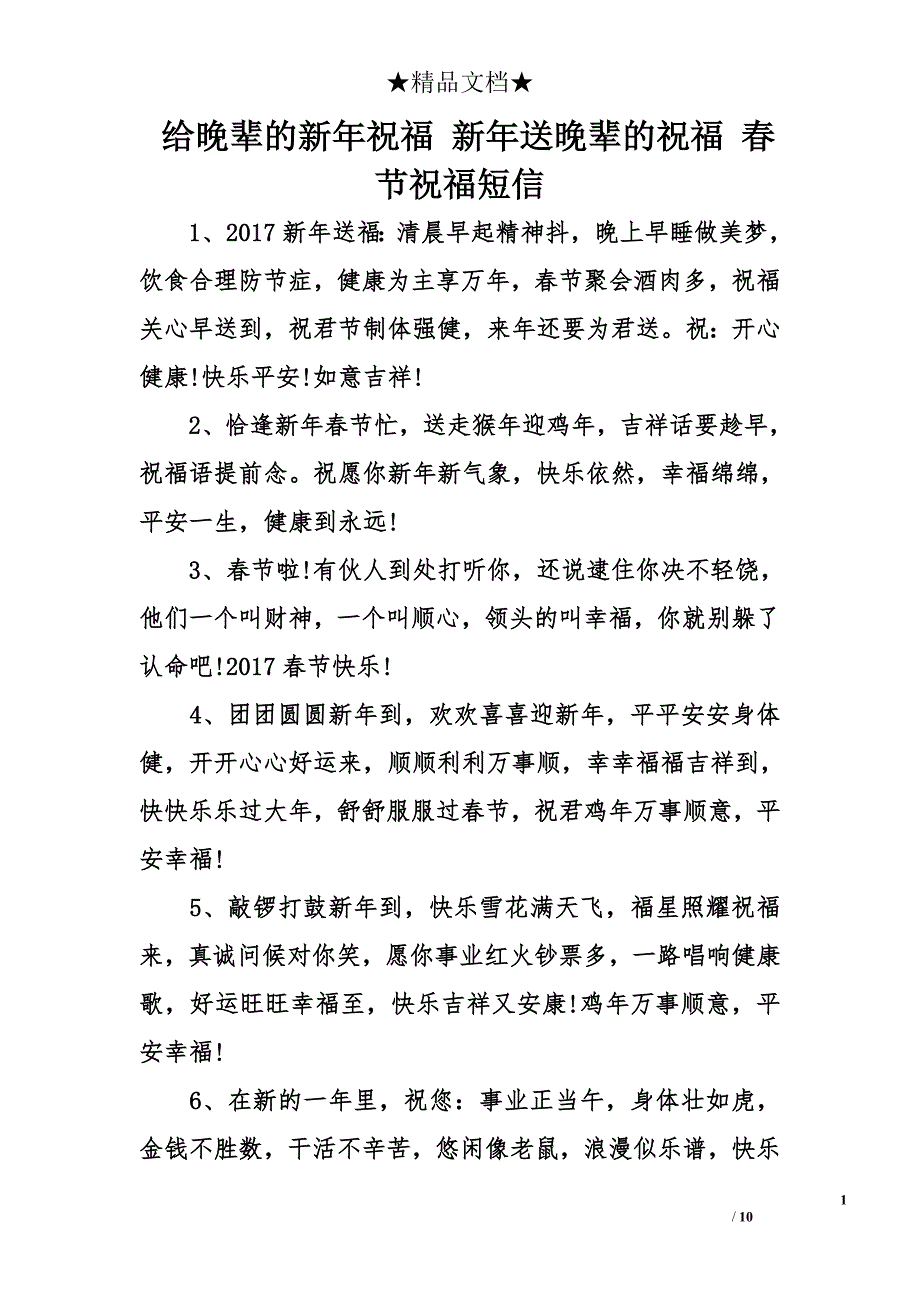 ★精品文档★

给晚辈的新年祝福 新年送晚辈的祝福 春节祝福短信

1、2017新年送福：清晨早起精神抖，晚上早睡做美梦，饮食合理防节症，健康为主享万年，春节聚会酒肉多，祝福关心早送到，祝君节制体强健，来年还要为君送。祝：开心健康!快乐平安!如意吉祥!

2、恰逢新年春节忙，送走猴年迎鸡年，吉祥话要趁早，祝福语提前念。祝愿你新年新气象，快乐依然，幸福绵绵，平安一生，健康到永远!

3、春节啦!有伙人到处打听你，还说逮住你决不轻饶，他们一个叫财神，一个叫顺心，领头的叫幸福，你就别躲了认命吧!2017春节快乐!

4、团团圆圆新年到，欢欢喜喜迎新年，平平安安身体健，开开心心好运来，顺顺利利万事顺，幸幸福福吉祥到，快快乐乐过大年，舒舒服服过春节，祝君鸡年万事顺意，平安幸福!

5、敲锣打鼓新年到，快乐雪花满天飞，福星照耀祝福来，真诚问候对你笑，愿你事业红火钞票多，一路唱响健康歌，好运旺旺幸福至，快乐吉祥又安康!鸡年万事顺意，平安幸福!

6、在新的一年里，祝您：事业正当午，身体壮如虎，金钱不胜数，干活不辛苦，悠闲像老鼠，浪漫似乐谱，快乐

1

/ 10